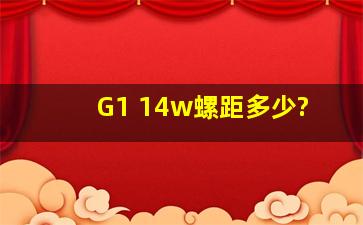 G1 14w螺距多少?